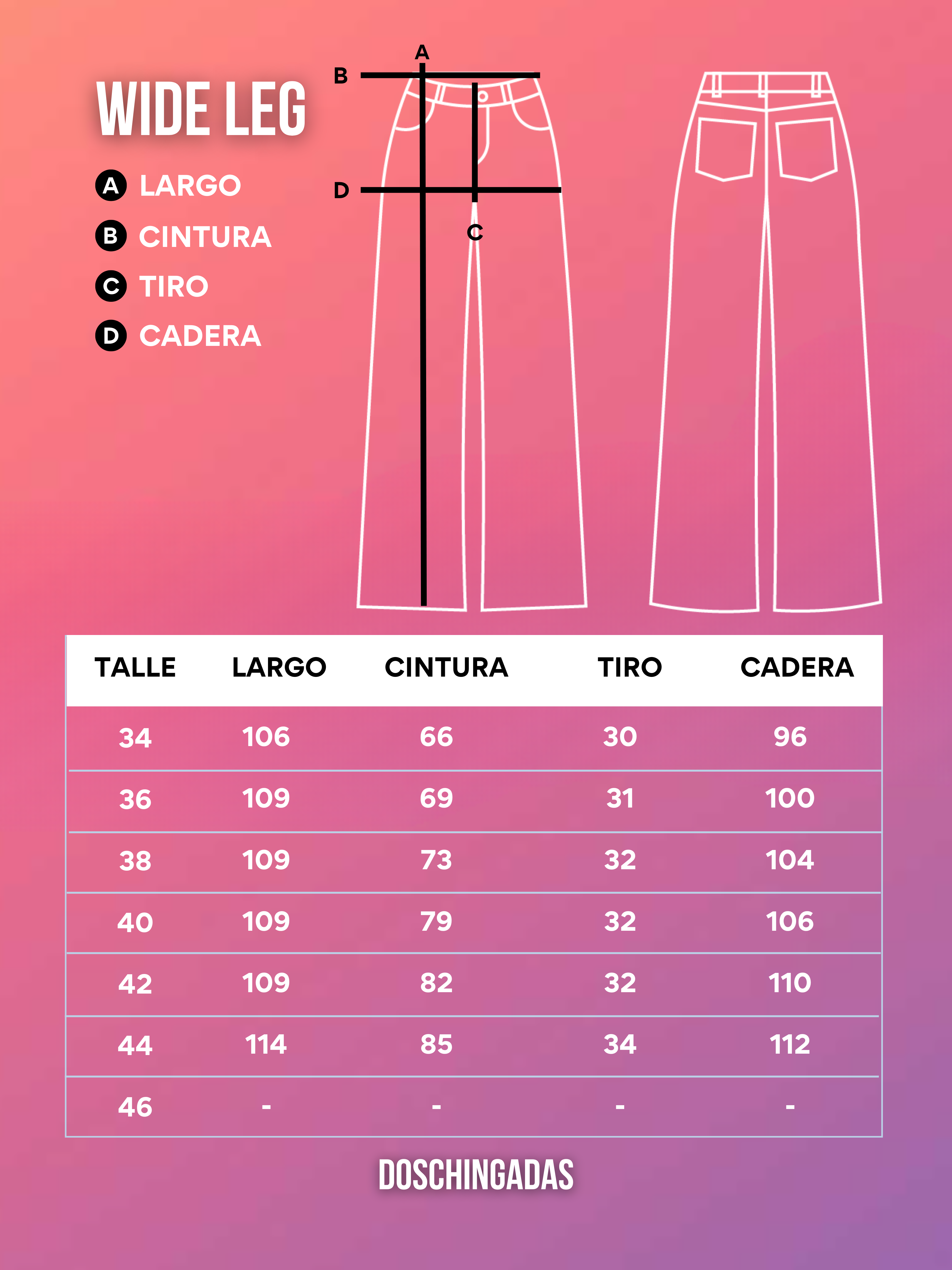 WIDE LEG

A LARGO
B CINTURA
C TIRO
D CADERA

A
B
D
C

| TALLE | LARGO | CINTURA | TIRO | CADERA |
|---|---|---|---|---|
| 34 | 106 | 66 | 30 | 96 |
| 36 | 109 | 69 | 31 | 100 |
| 38 | 109 | 73 | 32 | 104 |
| 40 | 109 | 79 | 32 | 106 |
| 42 | 109 | 82 | 32 | 110 |
| 44 | 114 | 85 | 34 | 112 |
| 46 | - | - | - | - |

DOSCHINGADAS